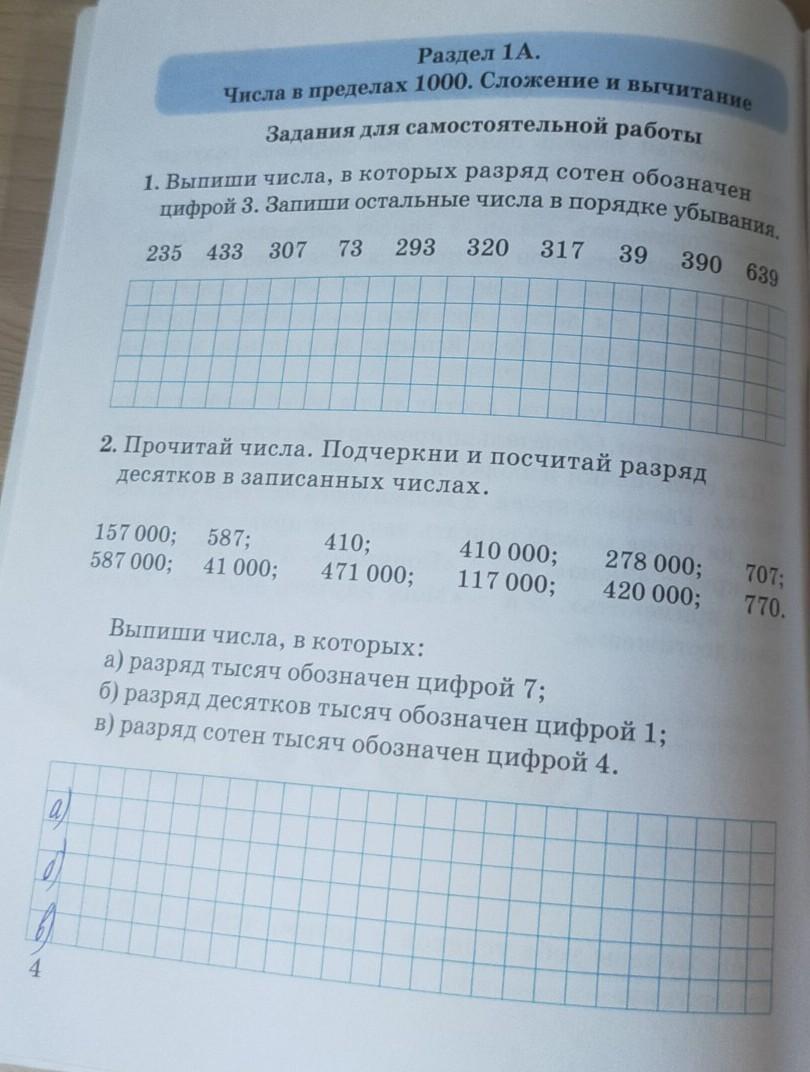 Раздел 1А.
Числа в пределах 1000. Сложение и вычитание

Задания для самостоятельной работы

1. Выпиши числа, в которых разряд сотен обозначен цифрой 3. Запиши остальные числа в порядке убывания.

235 433 307 73 293 320 317 39 390 639

2. Прочитай числа. Подчеркни и посчитай разряд десятков в записанных числах.

157 000; 587; 410; 410 000; 278 000; 707;
587 000; 41 000; 471 000; 117 000; 420 000; 770.

Выпиши числа, в которых:
а) разряд тысяч обозначен цифрой 7;
б) разряд десятков тысяч обозначен цифрой 1;
в) разряд сотен тысяч обозначен цифрой 4.

а)
б)
в)

4